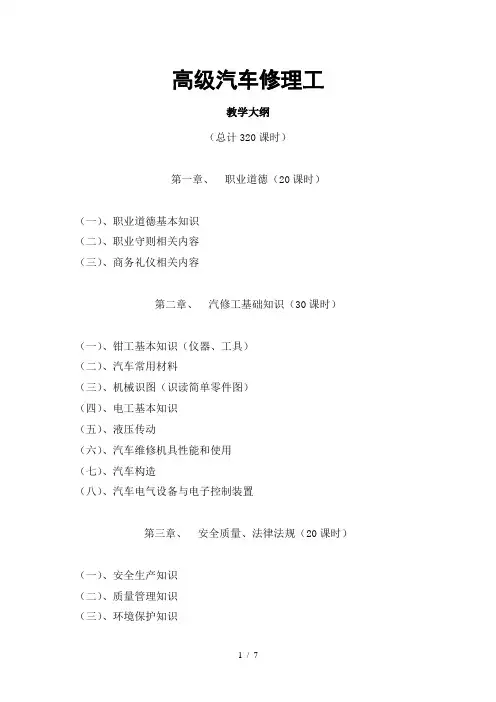 高级汽车修理工

教学大纲

（总计 320 课时）

第一章、　职业道德（20 课时）

（一）、职业道德基本知识
（二）、职业守则相关内容
（三）、商务礼仪相关内容

第二章、　汽修工基础知识（30 课时）

（一）、钳工基本知识（仪器、工具）
（二）、汽车常用材料
（三）、机械识图（识读简单零件图）
（四）、电工基本知识
（五）、液压传动
（六）、汽车维修机具性能和使用
（七）、汽车构造
（八）、汽车电气设备与电子控制装置

第三章、　安全质量、法律法规（20 课时）

（一）、安全生产知识
（二）、质量管理知识
（三）、环境保护知识

1 / 7